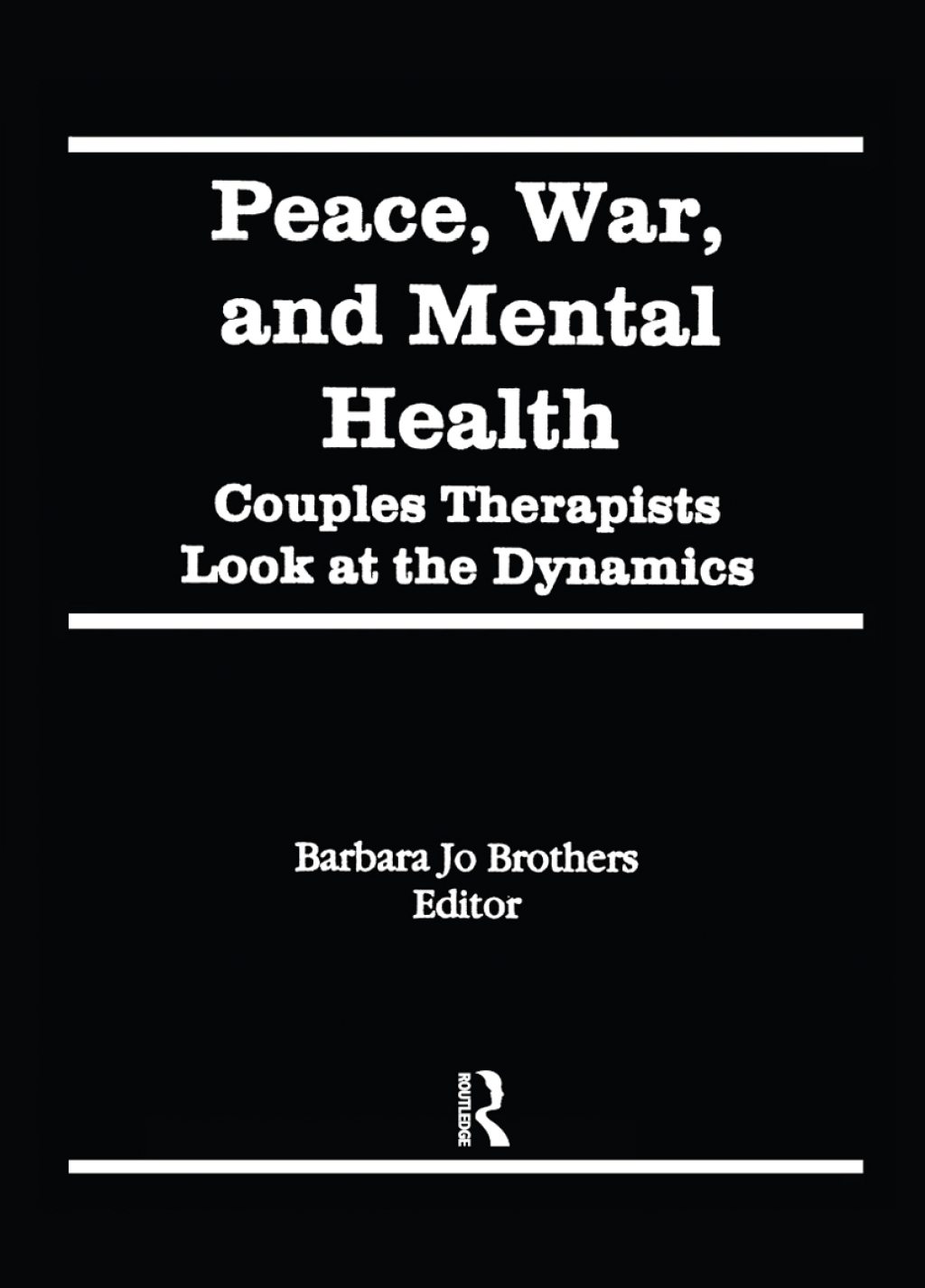 Peace, War, and Mental Health

Couples Therapists Look at the Dynamics

Barbara Jo Brothers
Editor

ROUTLEDGE